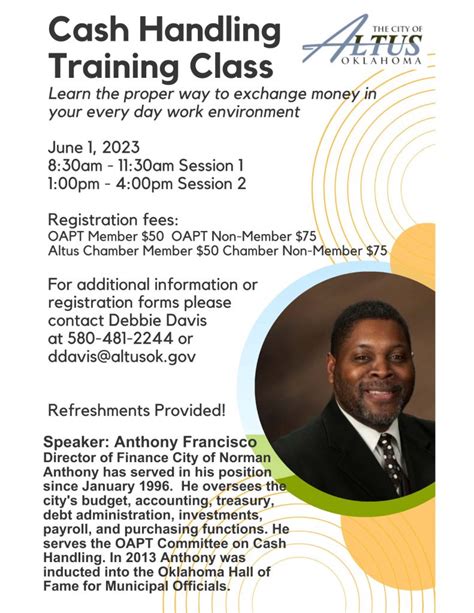 Cash Handling Training Class

THE CITY OF ALTUS OKLAHOMA

Learn the proper way to exchange money in your every day work environment

June 1, 2023
8:30am - 11:30am Session 1
1:00pm - 4:00pm Session 2

Registration fees:
OAPT Member $50 OAPT Non-Member $75
Altus Chamber Member $50 Chamber Non-Member $75

For additional information or registration forms please contact Debbie Davis at 580-481-2244 or ddavis@altusok.gov

Refreshments Provided!

Speaker: Anthony Francisco
Director of Finance City of Norman
Anthony has served in his position since January 1996. He oversees the city's budget, accounting, treasury, debt administration, investments, payroll, and purchasing functions. He serves the OAPT Committee on Cash Handling. In 2013 Anthony was inducted into the Oklahoma Hall of Fame for Municipal Officials.